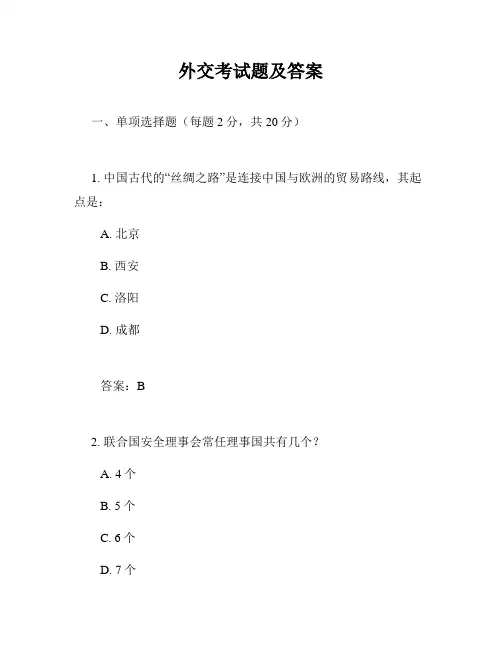 外交考试题及答案

一、单项选择题（每题 2 分，共 20 分）

1. 中国古代的“丝绸之路”是连接中国与欧洲的贸易路线，其起点是：

A. 北京

B. 西安

C. 洛阳

D. 成都

答案：B

2. 联合国安全理事会常任理事国共有几个？

A. 4 个

B. 5 个

C. 6 个

D. 7 个